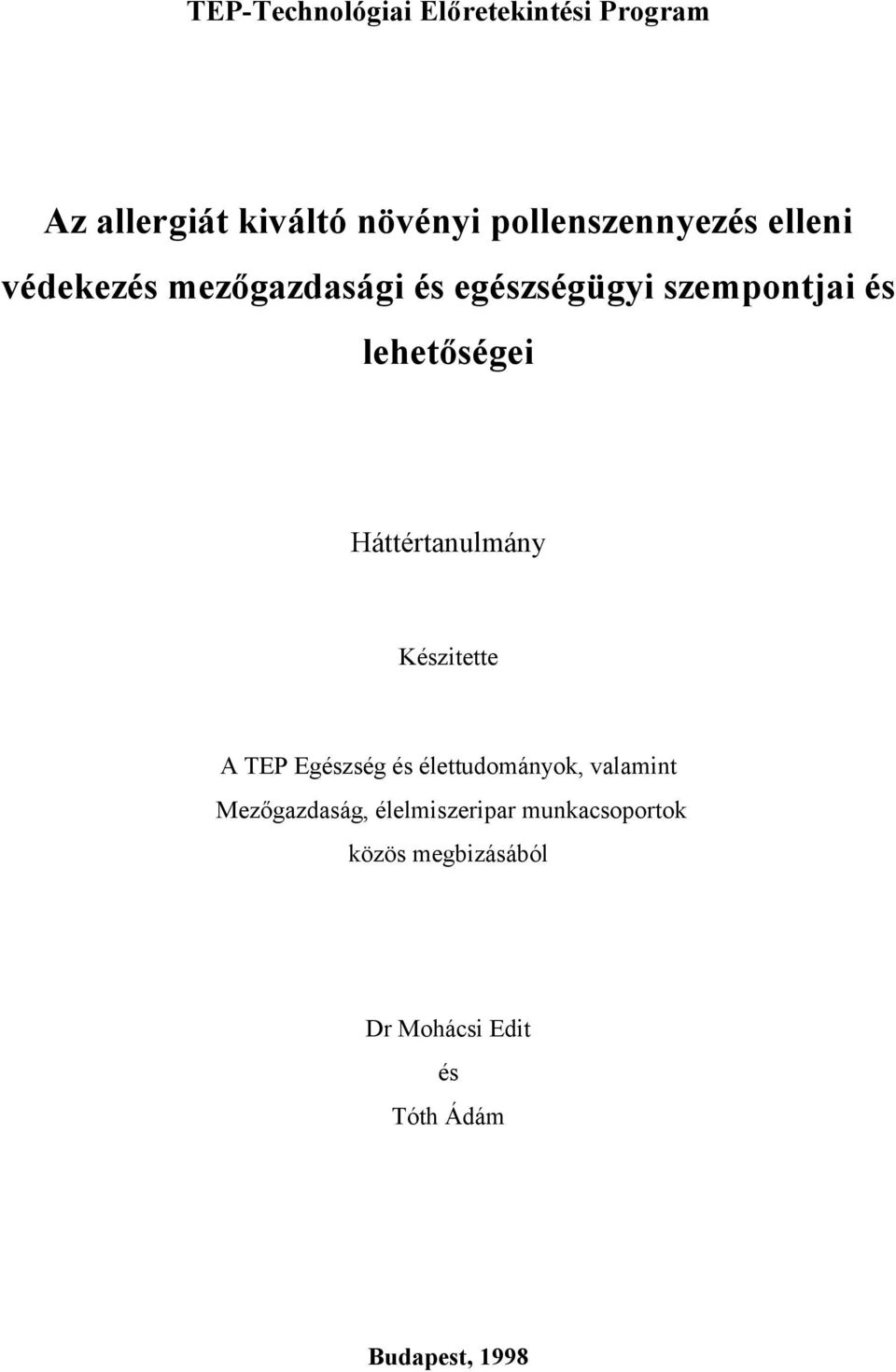 TEP-Technológiai Előretekintési Program

Az allergiát kiváltó növényi pollenszennyezés elleni védekezés mezőgazdasági és egészségügyi szempontjai és lehetőségei

Háttértanulmány

Készitette

A TEP Egészség és élettudományok, valamint Mezőgazdaság, élelmiszeripar munkacsoportok közös megbizásából

Dr Mohácsi Edit
és
Tóth Ádám

Budapest, 1998